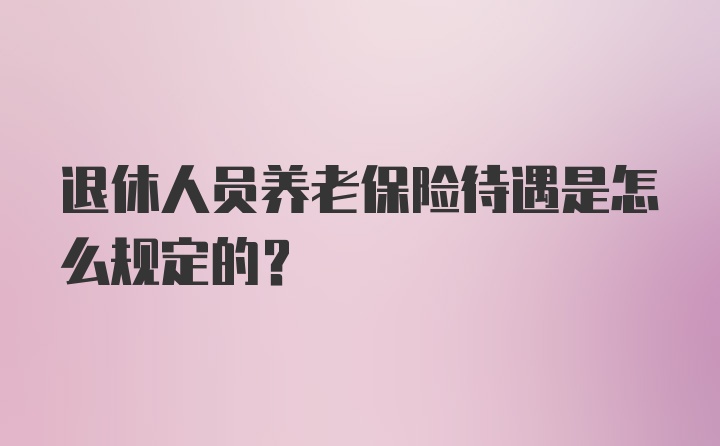 退休人员养老保险待遇是怎么规定的？